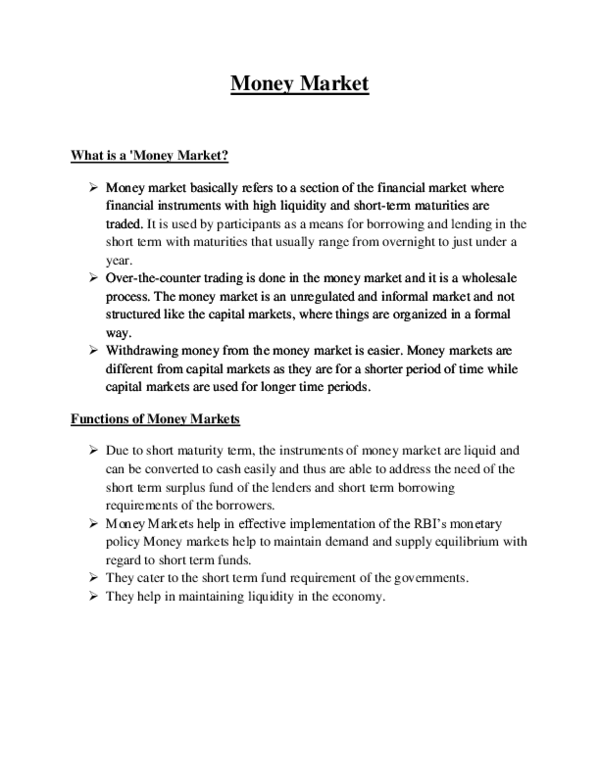 Money Market

What is a 'Money Market?

➢ Money market basically refers to a section of the financial market where financial instruments with high liquidity and short-term maturities are traded. It is used by participants as a means for borrowing and lending in the short term with maturities that usually range from overnight to just under a year.
➢ Over-the-counter trading is done in the money market and it is a wholesale process. The money market is an unregulated and informal market and not structured like the capital markets, where things are organized in a formal way.
➢ Withdrawing money from the money market is easier. Money markets are different from capital markets as they are for a shorter period of time while capital markets are used for longer time periods.

Functions of Money Markets

➢ Due to short maturity term, the instruments of money market are liquid and can be converted to cash easily and thus are able to address the need of the short term surplus fund of the lenders and short term borrowing requirements of the borrowers.
➢ Money Markets help in effective implementation of the RBI's monetary policy Money markets help to maintain demand and supply equilibrium with regard to short term funds.
➢ They cater to the short term fund requirement of the governments.
➢ They help in maintaining liquidity in the economy.